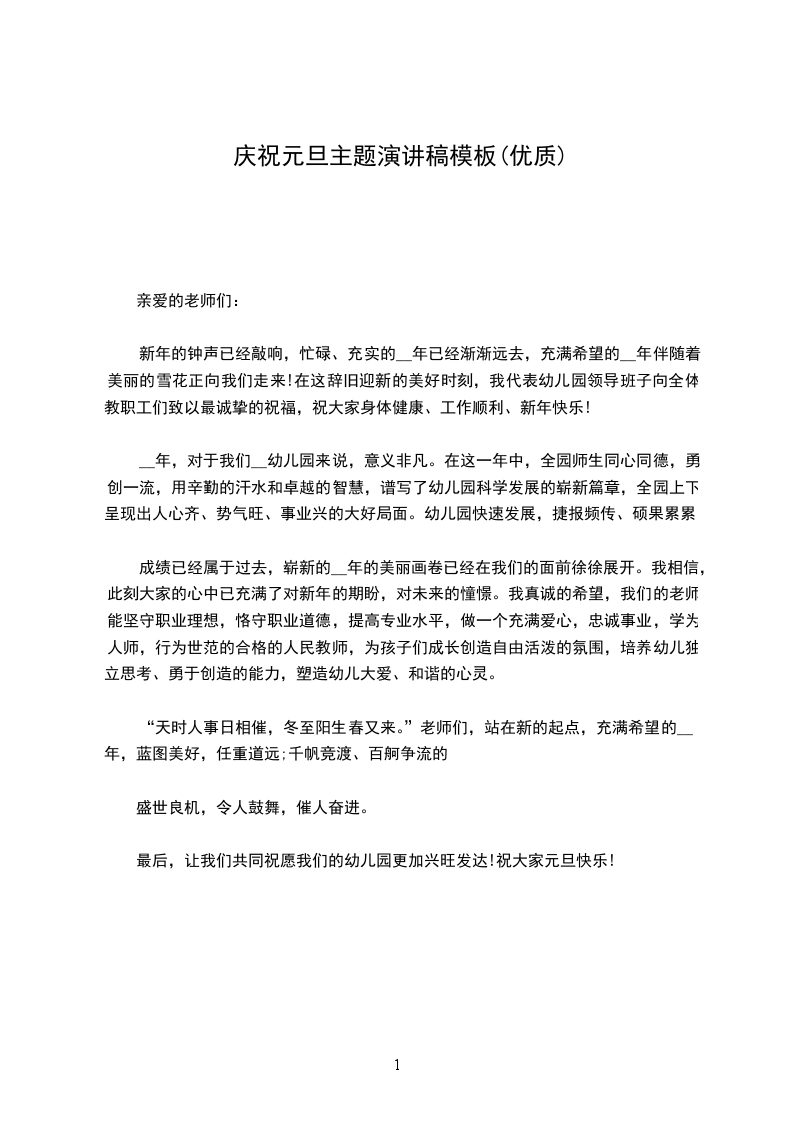 庆祝元旦主题演讲稿模板(优质)

亲爱的老师们：

新年的钟声已经敲响，忙碌、充实的__年已经渐渐远去，充满希望的__年伴随着美丽的雪花正向我们走来!在这辞旧迎新的美好时刻，我代表幼儿园领导班子向全体教职工们致以最诚挚的祝福，祝大家身体健康、工作顺利、新年快乐!

__年，对于我们__幼儿园来说，意义非凡。在这一年中，全园师生同心同德，勇创一流，用辛勤的汗水和卓越的智慧，谱写了幼儿园科学发展的崭新篇章，全园上下呈现出人心齐、势气旺、事业兴的大好局面。幼儿园快速发展，捷报频传、硕果累累

成绩已经属于过去，崭新的__年的美丽画卷已经在我们的面前徐徐展开。我相信，此刻大家的心中已充满了对新年的期盼，对未来的憧憬。我真诚的希望，我们的老师能坚守职业理想，恪守职业道德，提高专业水平，做一个充满爱心，忠诚事业，学为人师，行为世范的合格的人民教师，为孩子们成长创造自由活泼的氛围，培养幼儿独立思考、勇于创造的能力，塑造幼儿大爱、和谐的心灵。

“天时人事日相催，冬至阳生春又来。”老师们，站在新的起点，充满希望的__年，蓝图美好，任重道远;千帆竞渡、百舸争流的

盛世良机，令人鼓舞，催人奋进。

最后，让我们共同祝愿我们的幼儿园更加兴旺发达!祝大家元旦快乐!

1